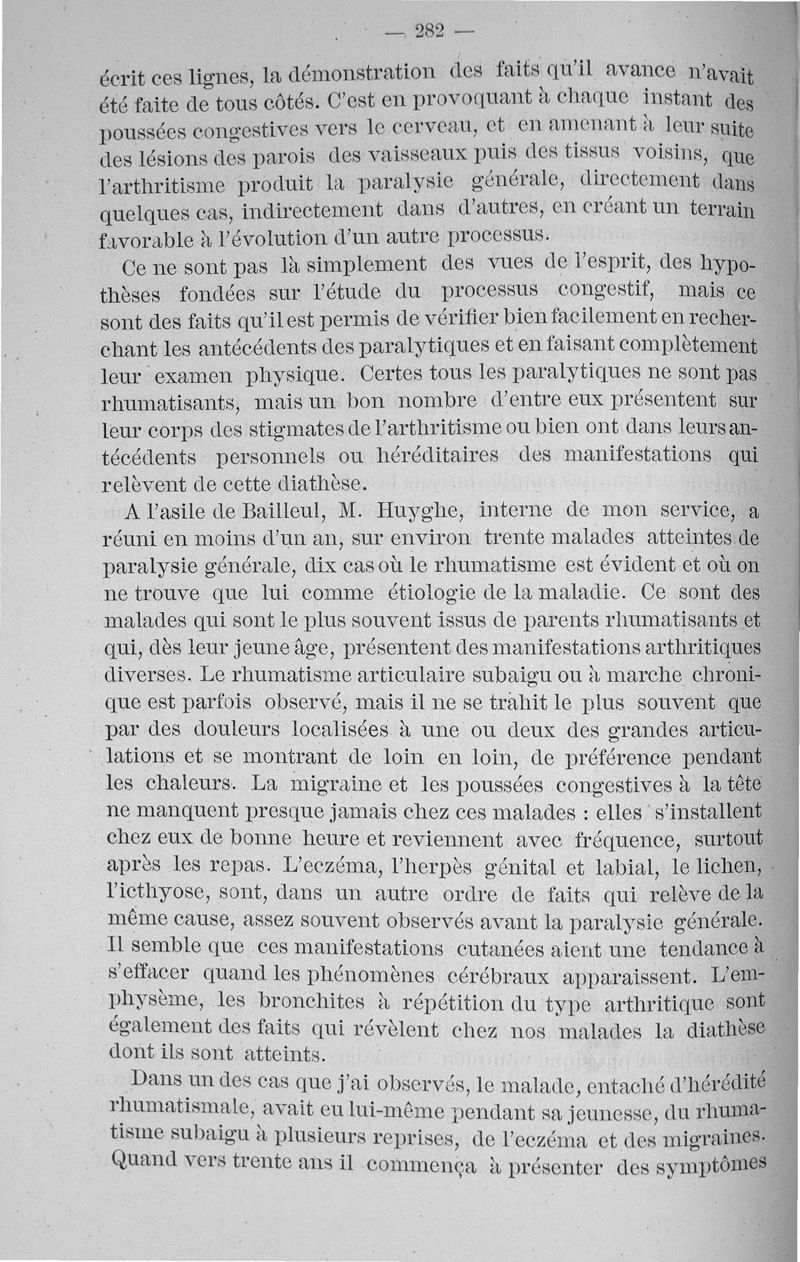 — 282 —

écrit ces lignes, la démonstration des faits qu'il avance n'avait été faite de tous côtés. C'est en provoquant à chaque instant des poussées congestives vers le cerveau, et en amenant à leur suite des lésions des parois des vaisseaux puis des tissus voisins, que l'arthritisme produit la paralysie générale, directement dans quelques cas, indirectement dans d'autres, en créant un terrain favorable à l'évolution d'un autre processus.

Ce ne sont pas là simplement des vues de l'esprit, des hypothèses fondées sur l'étude du processus congestif, mais ce sont des faits qu'il est permis de vérifier bien facilement en recherchant les antécédents des paralytiques et en faisant complètement leur examen physique. Certes tous les paralytiques ne sont pas rhumatisants, mais un bon nombre d'entre eux présentent sur leur corps des stigmates de l'arthritisme ou bien ont dans leurs antécédents personnels ou héréditaires des manifestations qui relèvent de cette diathèse.

A l'asile de Bailleul, M. Huyghe, interne de mon service, a réuni en moins d'un an, sur environ trente malades atteintes de paralysie générale, dix cas où le rhumatisme est évident et où on ne trouve que lui comme étiologie de la maladie. Ce sont des malades qui sont le plus souvent issus de parents rhumatisants et qui, dès leur jeune âge, présentent des manifestations arthritiques diverses. Le rhumatisme articulaire subaigu ou à marche chronique est parfois observé, mais il ne se trahit le plus souvent que par des douleurs localisées à une ou deux des grandes articulations et se montrant de loin en loin, de préférence pendant les chaleurs. La migraine et les poussées congestives à la tête ne manquent presque jamais chez ces malades : elles s'installent chez eux de bonne heure et reviennent avec fréquence, surtout après les repas. L'eczéma, l'herpès génital et labial, le lichen, l'icthyose, sont, dans un autre ordre de faits qui relève de la même cause, assez souvent observés avant la paralysie générale. Il semble que ces manifestations cutanées aient une tendance à s'effacer quand les phénomènes cérébraux apparaissent. L'emphysème, les bronchites à répétition du type arthritique sont également des faits qui révèlent chez nos malades la diathèse dont ils sont atteints.

Dans un des cas que j'ai observés, le malade, entaché d'hérédité rhumatismale, avait eu lui-même pendant sa jeunesse, du rhumatisme subaigu à plusieurs reprises, de l'eczéma et des migraines. Quand vers trente ans il commença à présenter des symptômes